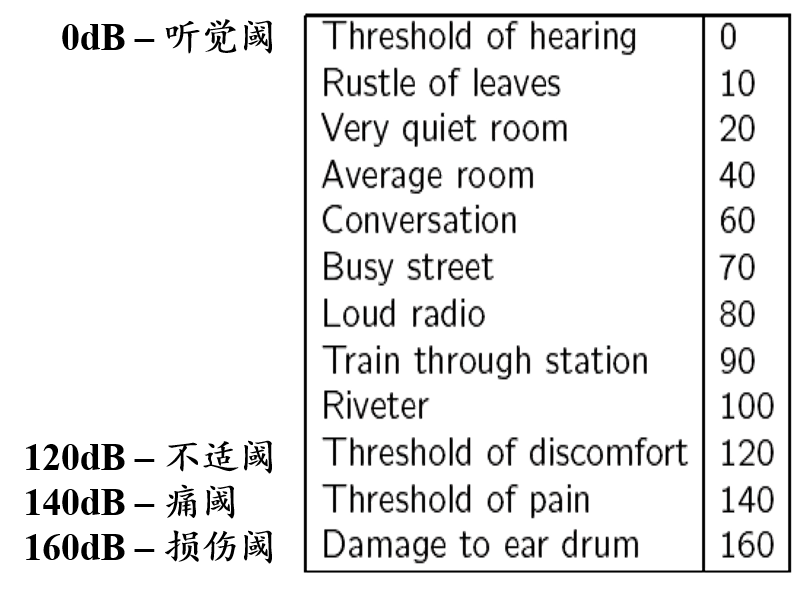 0dB – 听觉阈
120dB – 不适阈
140dB – 痛阈
160dB – 损伤阈

| Threshold of hearing | 0 |
|---|---|
| Rustle of leaves | 10 |
| Very quiet room | 20 |
| Average room | 40 |
| Conversation | 60 |
| Busy street | 70 |
| Loud radio | 80 |
| Train through station | 90 |
| Riveter | 100 |
| Threshold of discomfort | 120 |
| Threshold of pain | 140 |
| Damage to ear drum | 160 |